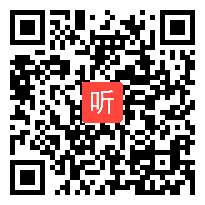 听